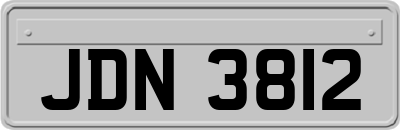 JDN 3812